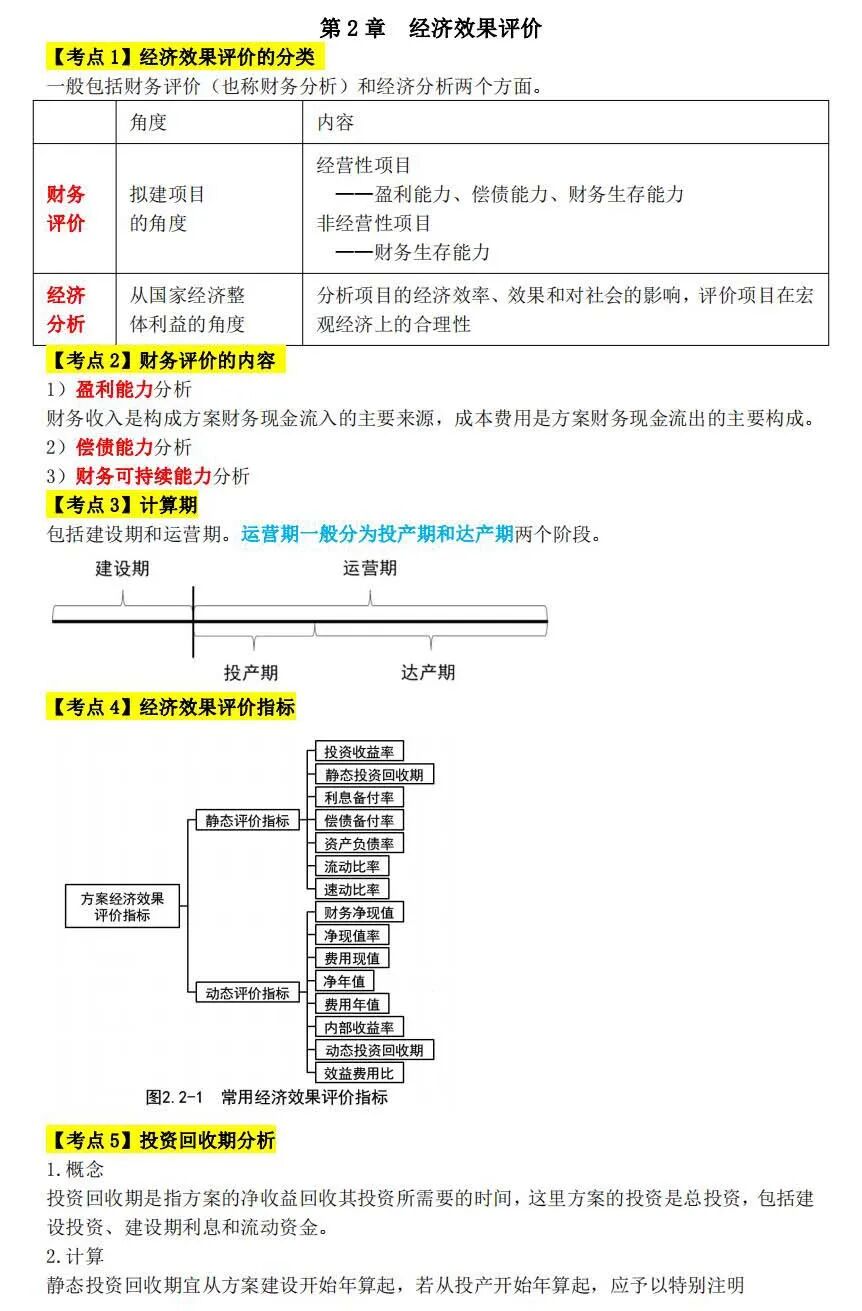 第 2 章　经济效果评价

【考点 1】经济效果评价的分类

一般包括财务评价（也称财务分析）和经济分析两个方面。

| | 角度 | 内容 |
|---|---|---|
| 财务评价 | 拟建项目的角度 | 经营性项目 ——盈利能力、偿债能力、财务生存能力 非经营性项目 ——财务生存能力 |
| 经济分析 | 从国家经济整体利益的角度 | 分析项目的经济效率、效果和对社会的影响，评价项目在宏观经济上的合理性 |

【考点 2】财务评价的内容

1）盈利能力分析

财务收入是构成方案财务现金流入的主要来源，成本费用是方案财务现金流出的主要构成。

2）偿债能力分析

3）财务可持续能力分析

【考点 3】计算期

包括建设期和运营期。运营期一般分为投产期和达产期两个阶段。

建设期

运营期

投产期

达产期

【考点 4】经济效果评价指标

方案经济效果评价指标

静态评价指标

投资收益率

静态投资回收期

利息备付率

偿债备付率

资产负债率

流动比率

速动比率

动态评价指标

财务净现值

净现值率

费用现值

净年值

费用年值

内部收益率

动态投资回收期

效益费用比

图2.2-1　常用经济效果评价指标

【考点 5】投资回收期分析

1.概念

投资回收期是指方案的净收益回收其投资所需要的时间，这里方案的投资是总投资，包括建设投资、建设期利息和流动资金。

2.计算

静态投资回收期宜从方案建设开始年算起，若从投产开始年算起，应予以特别注明